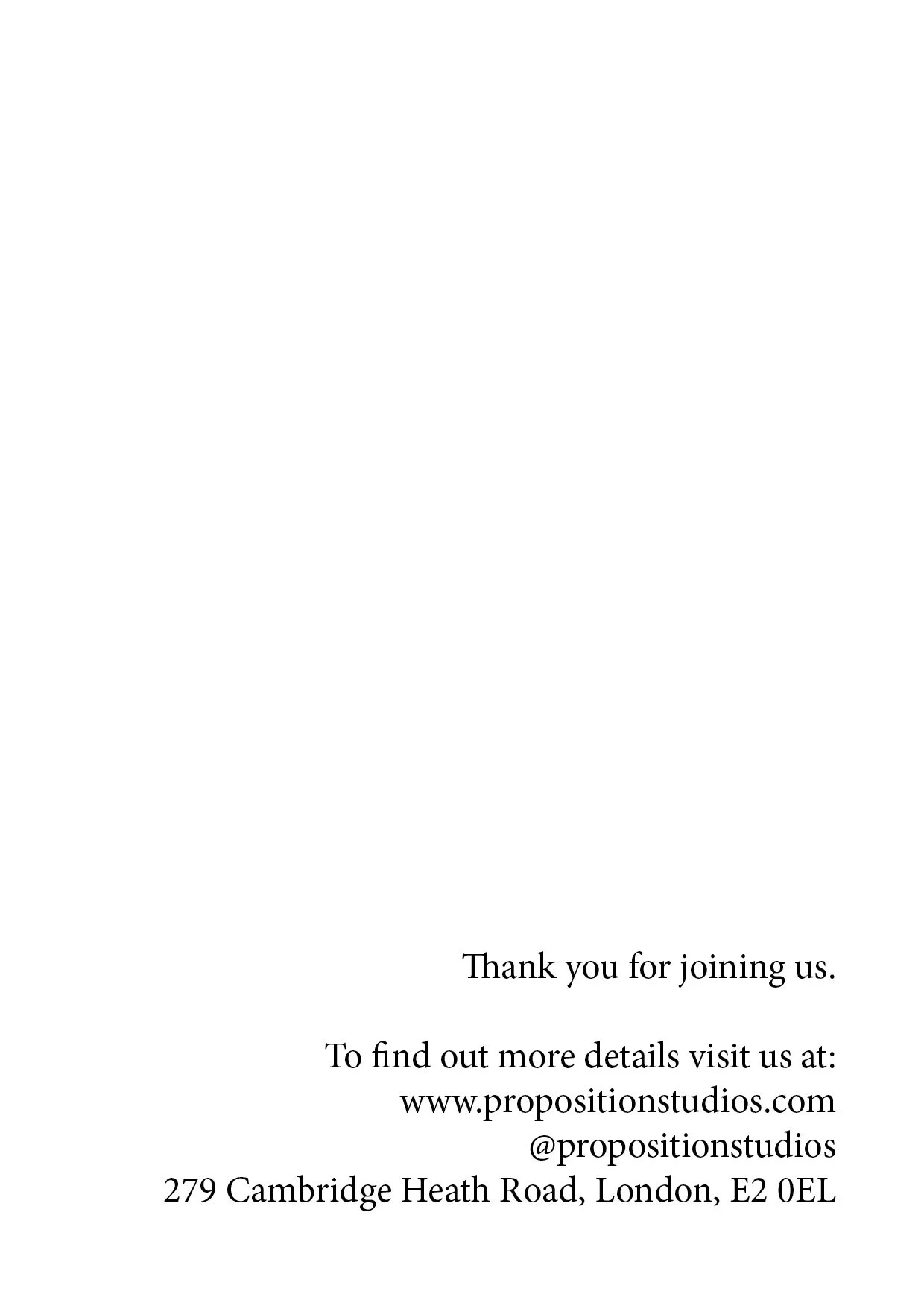 Thank you for joining us.

To find out more details visit us at:
www.propositionstudios.com
@propositionstudios
279 Cambridge Heath Road, London, E2 0EL